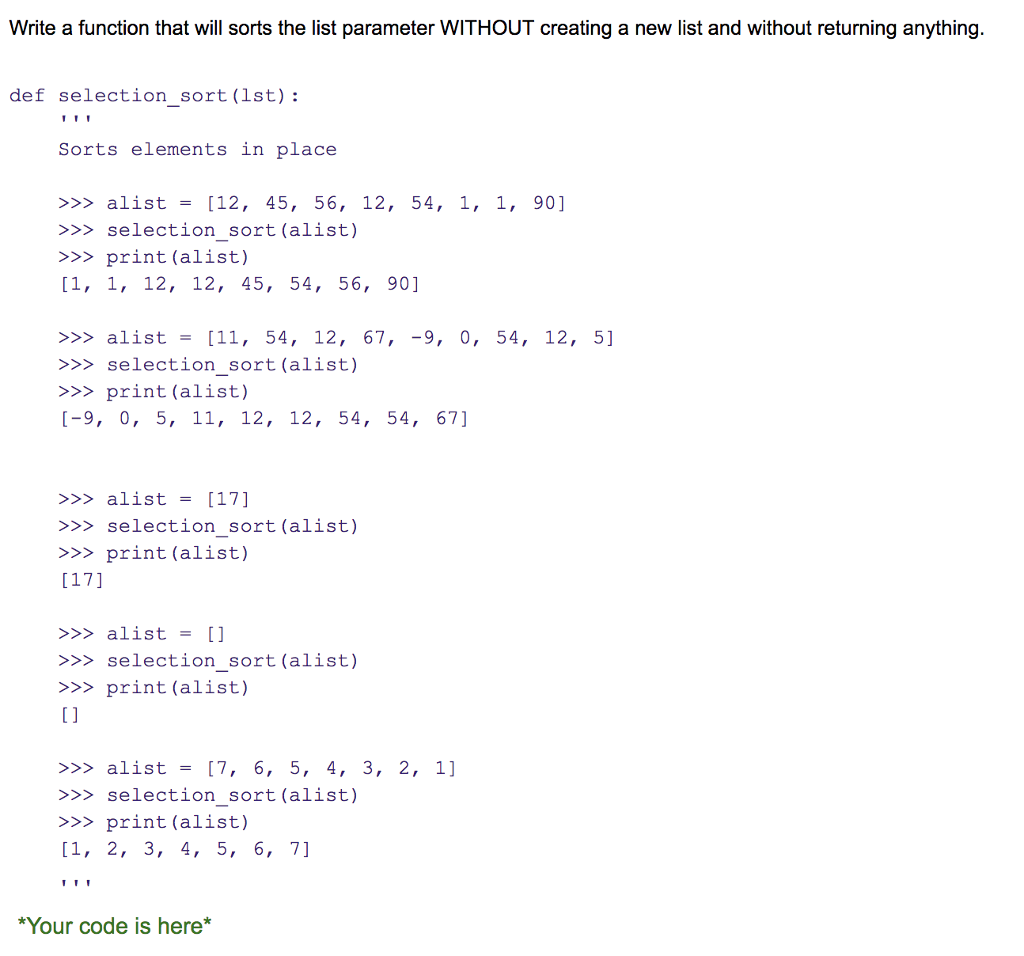 Write a function that will sorts the list parameter WITHOUT creating a new list and without returning anything.

def selection_sort(lst):
    '''
    Sorts elements in place

    >>> alist = [12, 45, 56, 12, 54, 1, 1, 90]
    >>> selection_sort(alist)
    >>> print(alist)
    [1, 1, 12, 12, 45, 54, 56, 90]

    >>> alist = [11, 54, 12, 67, -9, 0, 54, 12, 5]
    >>> selection_sort(alist)
    >>> print(alist)
    [-9, 0, 5, 11, 12, 12, 54, 54, 67]

    >>> alist = [17]
    >>> selection_sort(alist)
    >>> print(alist)
    [17]

    >>> alist = []
    >>> selection_sort(alist)
    >>> print(alist)
    []

    >>> alist = [7, 6, 5, 4, 3, 2, 1]
    >>> selection_sort(alist)
    >>> print(alist)
    [1, 2, 3, 4, 5, 6, 7]
    '''

*Your code is here*